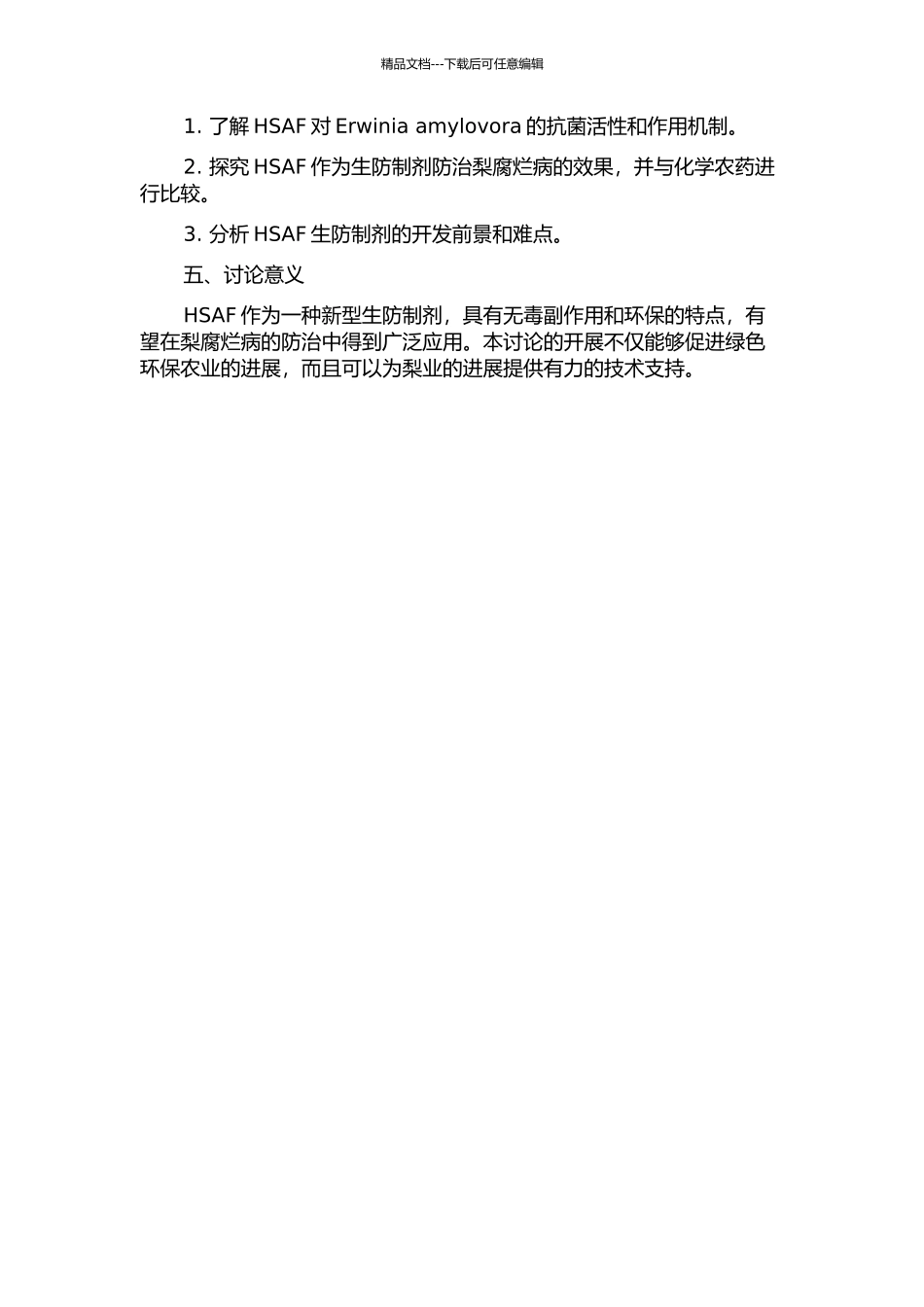 精品文档---下载后可任意编辑

1. 了解 HSAF 对 Erwinia amylovora 的抗菌活性和作用机制。

2. 探究 HSAF 作为生防制剂防治梨腐烂病的效果，并与化学农药进行比较。

3. 分析 HSAF 生防制剂的开发前景和难点。

五、讨论意义

HSAF 作为一种新型生防制剂，具有无毒副作用和环保的特点，有望在梨腐烂病的防治中得到广泛应用。本讨论的开展不仅能够促进绿色环保农业的进展，而且可以为梨业的进展提供有力的技术支持。